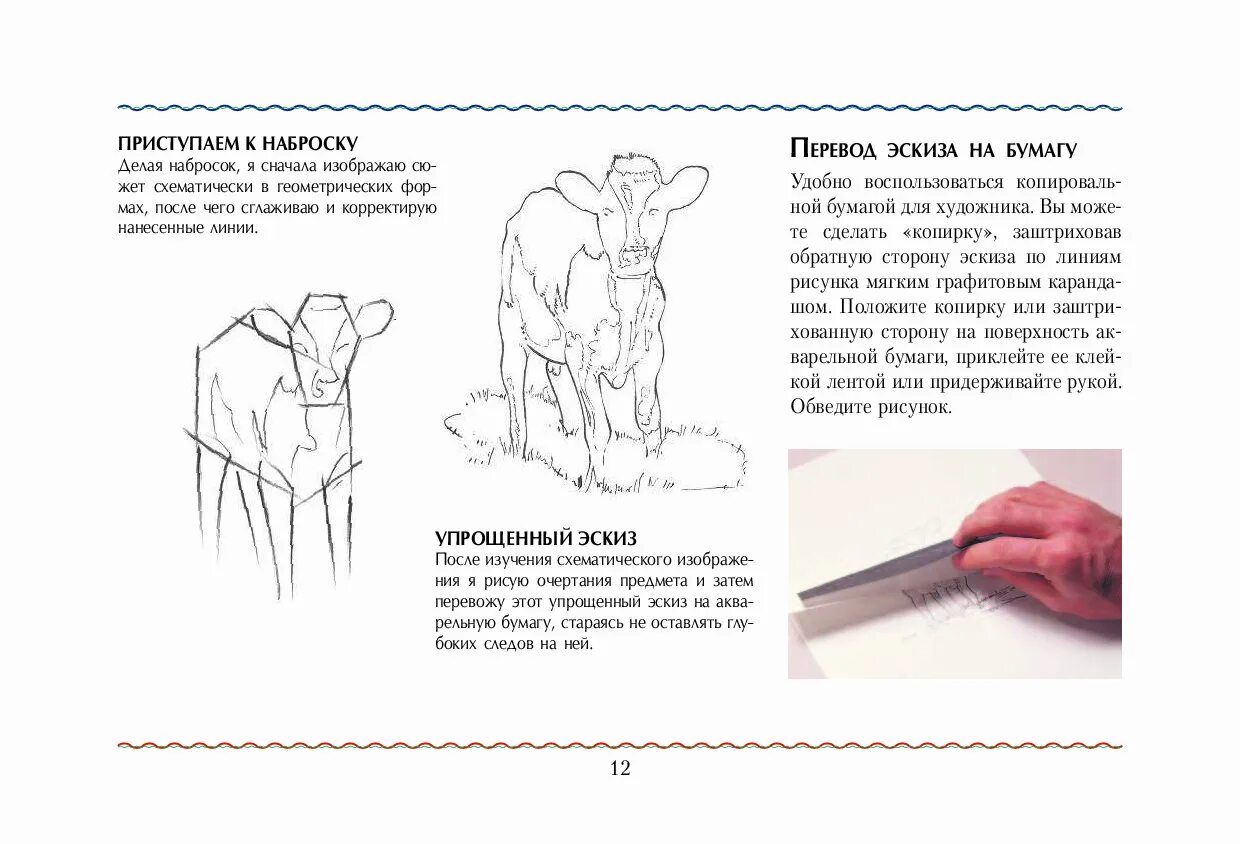 ПРИСТУПАЕМ К НАБРОСКУ
Делая набросок, я сначала изображаю сюжет схематически в геометрических формах, после чего сглаживаю и корректирую нанесенные линии.

УПРОЩЕННЫЙ ЭСКИЗ
После изучения схематического изображения я рисую очертания предмета и затем перевожу этот упрощенный эскиз на акварельную бумагу, стараясь не оставлять глубоких следов на ней.

ПЕРЕВОД ЭСКИЗА НА БУМАГУ
Удобно воспользоваться копировальной бумагой для художника. Вы можете сделать «копирку», заштриховав обратную сторону эскиза по линиям рисунка мягким графитовым карандашом. Положите копирку или заштрихованную сторону на поверхность акварельной бумаги, приклейте ее клейкой лентой или придерживайте рукой. Обведите рисунок.

12